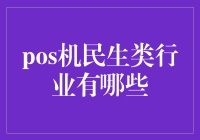 pos机民生类行业有哪些